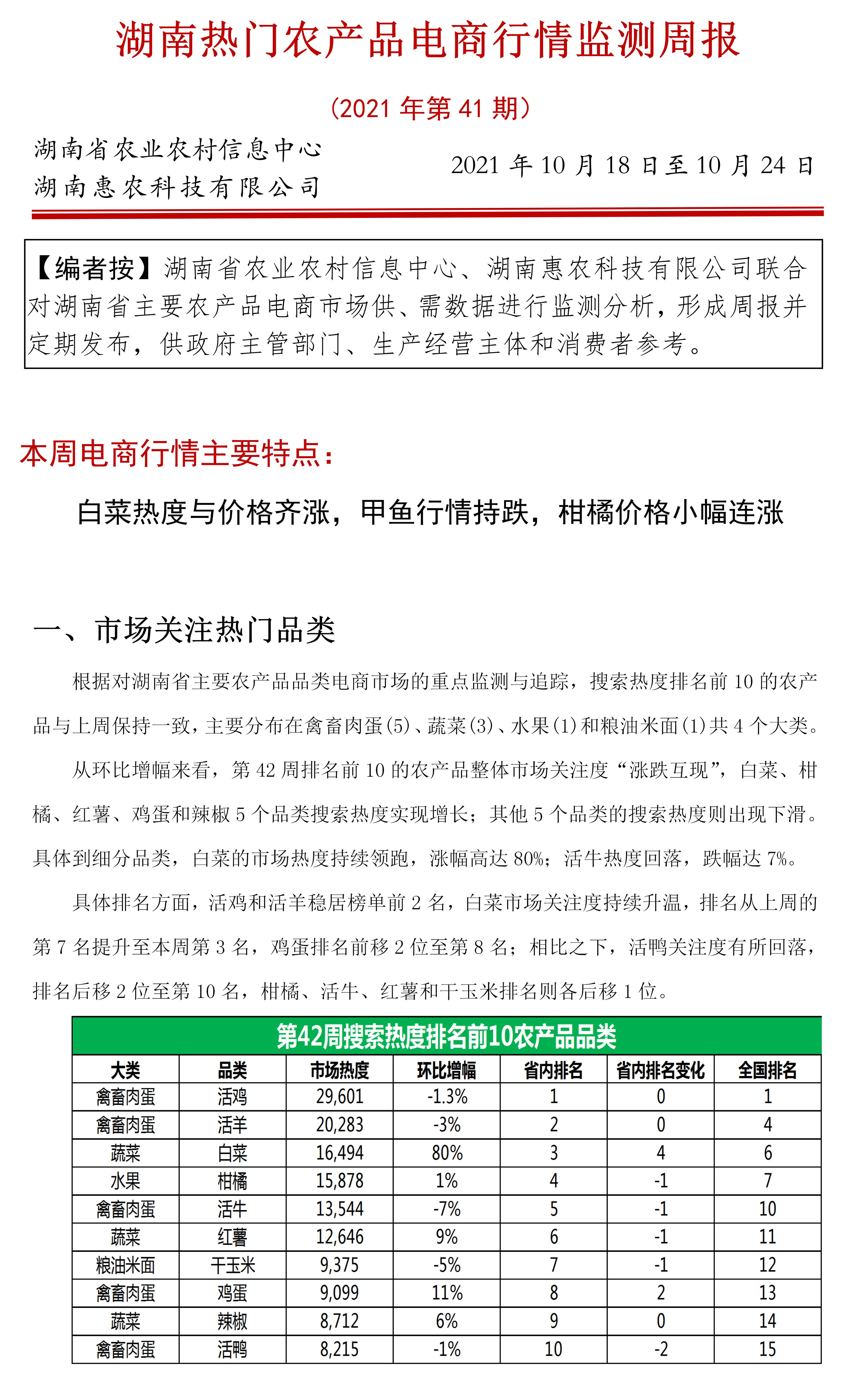 湖南热门农产品电商行情监测周报

（2021 年第 41 期）

湖南省农业农村信息中心
湖南惠农科技有限公司

2021 年 10 月 18 日至 10 月 24 日

【编者按】湖南省农业农村信息中心、湖南惠农科技有限公司联合对湖南省主要农产品电商市场供、需数据进行监测分析，形成周报并定期发布，供政府主管部门、生产经营主体和消费者参考。

本周电商行情主要特点：

白菜热度与价格齐涨，甲鱼行情持跌，柑橘价格小幅连涨

一、市场关注热门品类

根据对湖南省主要农产品品类电商市场的重点监测与追踪，搜索热度排名前 10 的农产品与上周保持一致，主要分布在禽畜肉蛋(5)、蔬菜(3)、水果(1)和粮油米面(1)共 4 个大类。

从环比增幅来看，第 42 周排名前 10 的农产品整体市场关注度“涨跌互现”，白菜、柑橘、红薯、鸡蛋和辣椒 5 个品类搜索热度实现增长；其他 5 个品类的搜索热度则出现下滑。具体到细分品类，白菜的市场热度持续领跑，涨幅高达 80%；活牛热度回落，跌幅达 7%。

具体排名方面，活鸡和活羊稳居榜单前 2 名，白菜市场关注度持续升温，排名从上周的第 7 名提升至本周第 3 名，鸡蛋排名前移 2 位至第 8 名；相比之下，活鸭关注度有所回落，排名后移 2 位至第 10 名，柑橘、活牛、红薯和干玉米排名则各后移 1 位。

第42周搜索热度排名前10农产品品类

| 大类 | 品类 | 市场热度 | 环比增幅 | 省内排名 | 省内排名变化 | 全国排名 |
|---|---|---|---|---|---|---|
| 禽畜肉蛋 | 活鸡 | 29,601 | -1.3% | 1 | 0 | 1 |
| 禽畜肉蛋 | 活羊 | 20,283 | -3% | 2 | 0 | 4 |
| 蔬菜 | 白菜 | 16,494 | 80% | 3 | 4 | 6 |
| 水果 | 柑橘 | 15,878 | 1% | 4 | -1 | 7 |
| 禽畜肉蛋 | 活牛 | 13,544 | -7% | 5 | -1 | 10 |
| 蔬菜 | 红薯 | 12,646 | 9% | 6 | -1 | 11 |
| 粮油米面 | 干玉米 | 9,375 | -5% | 7 | -1 | 12 |
| 禽畜肉蛋 | 鸡蛋 | 9,099 | 11% | 8 | 2 | 13 |
| 蔬菜 | 辣椒 | 8,712 | 6% | 9 | 0 | 14 |
| 禽畜肉蛋 | 活鸭 | 8,215 | -1% | 10 | -2 | 15 |